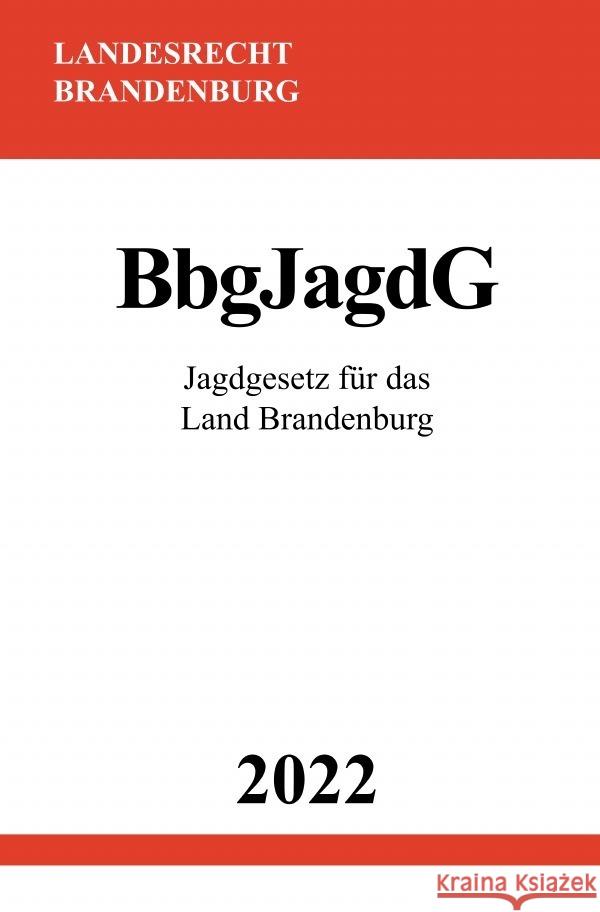 LANDESRECHT
BRANDENBURG

BbgJagdG

Jagdgesetz für das
Land Brandenburg

2022